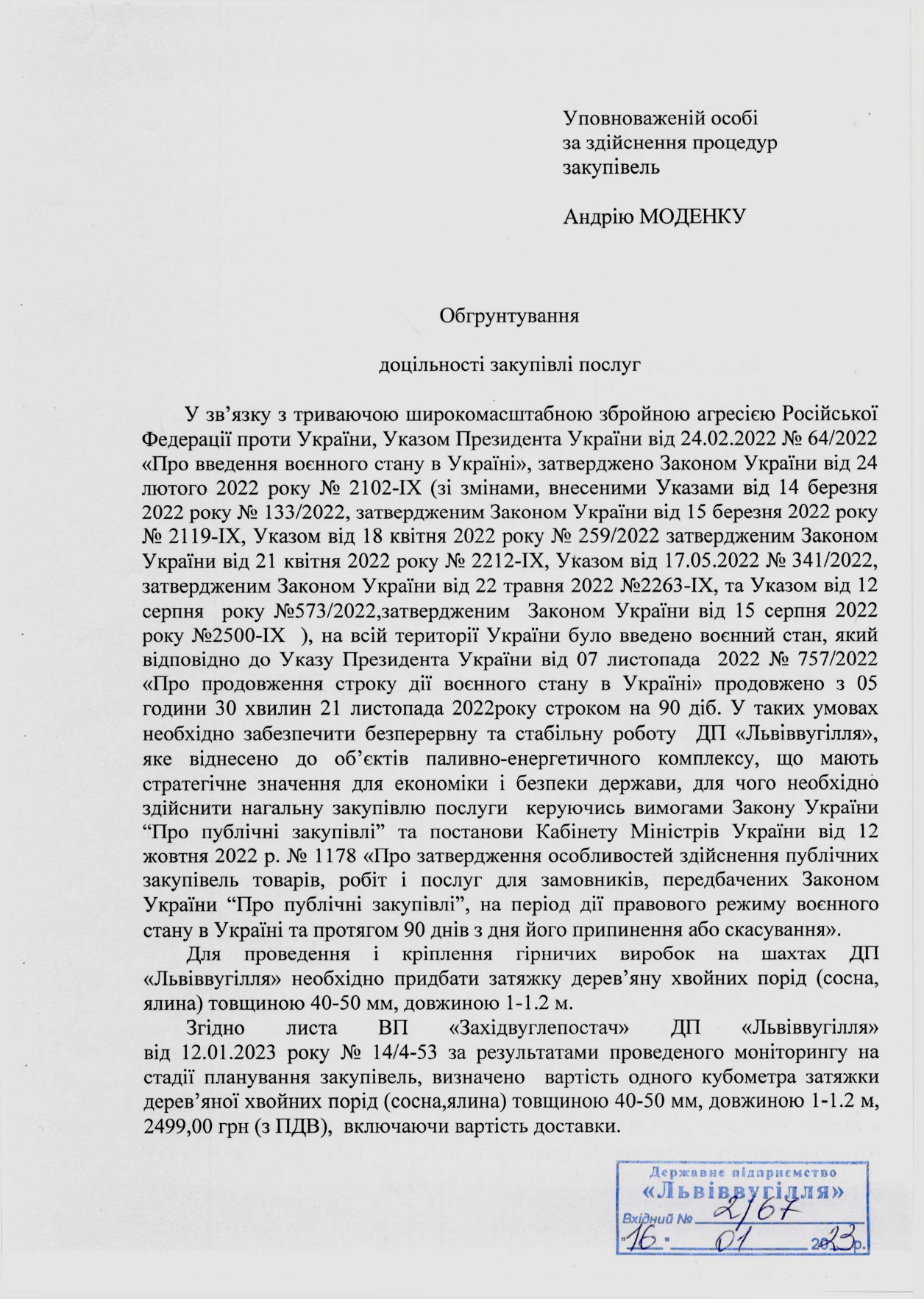 Уповноваженій особі
за здійснення процедур
закупівель

Андрію МОДЕНКУ

Обгрунтування

доцільності закупівлі послуг

У зв'язку з триваючою широкомасштабною збройною агресією Російської Федерації проти України, Указом Президента України від 24.02.2022 № 64/2022 «Про введення воєнного стану в Україні», затверджено Законом України від 24 лютого 2022 року № 2102-IX (зі змінами, внесеними Указами від 14 березня 2022 року № 133/2022, затвердженим Законом України від 15 березня 2022 року № 2119-IX, Указом від 18 квітня 2022 року № 259/2022 затвердженим Законом України від 21 квітня 2022 року № 2212-IX, Указом від 17.05.2022 № 341/2022, затвердженим Законом України від 22 травня 2022 №2263-IX, та Указом від 12 серпня року №573/2022,затвердженим Законом України від 15 серпня 2022 року №2500-IX ), на всій території України було введено воєнний стан, який відповідно до Указу Президента України від 07 листопада 2022 № 757/2022 «Про продовження строку дії воєнного стану в Україні» продовжено з 05 години 30 хвилин 21 листопада 2022року строком на 90 діб. У таких умовах необхідно забезпечити безперервну та стабільну роботу ДП «Львіввугілля», яке віднесено до об'єктів паливно-енергетичного комплексу, що мають стратегічне значення для економіки і безпеки держави, для чого необхідно здійснити нагальну закупівлю послуги керуючись вимогами Закону України "Про публічні закупівлі" та постанови Кабінету Міністрів України від 12 жовтня 2022 р. № 1178 «Про затвердження особливостей здійснення публічних закупівель товарів, робіт і послуг для замовників, передбачених Законом України "Про публічні закупівлі", на період дії правового режиму воєнного стану в Україні та протягом 90 днів з дня його припинення або скасування».

Для проведення і кріплення гірничих виробок на шахтах ДП «Львіввугілля» необхідно придбати затяжку дерев'яну хвойних порід (сосна, ялина) товщиною 40-50 мм, довжиною 1-1.2 м.

Згідно листа ВП «Західвуглепостач» ДП «Львіввугілля» від 12.01.2023 року № 14/4-53 за результатами проведеного моніторингу на стадії планування закупівель, визначено вартість одного кубометра затяжки дерев'яної хвойних порід (сосна,ялина) товщиною 40-50 мм, довжиною 1-1.2 м, 2499,00 грн (з ПДВ), включаючи вартість доставки.

Державне підприємство
«Львіввугілля»
Вхідний № 2/67
"16" 01 2023 р.